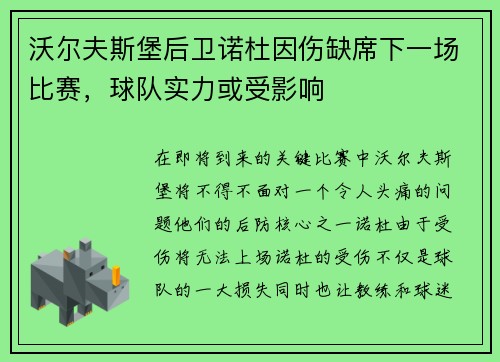 沃尔夫斯堡后卫诺杜因伤缺席下一场比赛，球队实力或受影响

在即将到来的关键比赛中沃尔夫斯堡将不得不面对一个令人头痛的问题他们的后防核心之一诺杜由于受伤将无法上场诺杜的受伤不仅是球队的一大损失同时也让教练和球迷